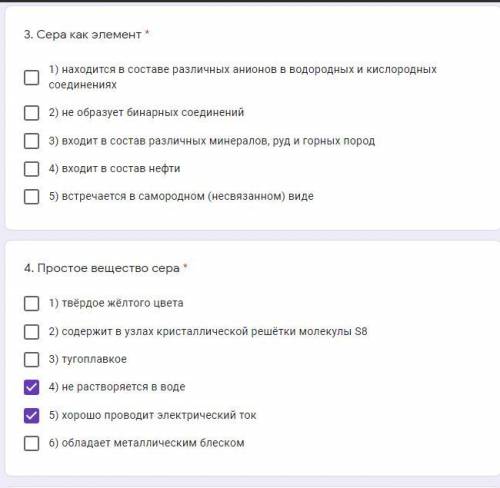 3. Сера как элемент *

1) находится в составе различных анионов в водородных и кислородных соединениях

2) не образует бинарных соединений

3) входит в состав различных минералов, руд и горных пород

4) входит в состав нефти

5) встречается в самородном (несвязанном) виде

4. Простое вещество сера *

1) твёрдое жёлтого цвета

2) содержит в узлах кристаллической решётки молекулы S8

3) тугоплавкое

4) не растворяется в воде

5) хорошо проводит электрический ток

6) обладает металлическим блеском